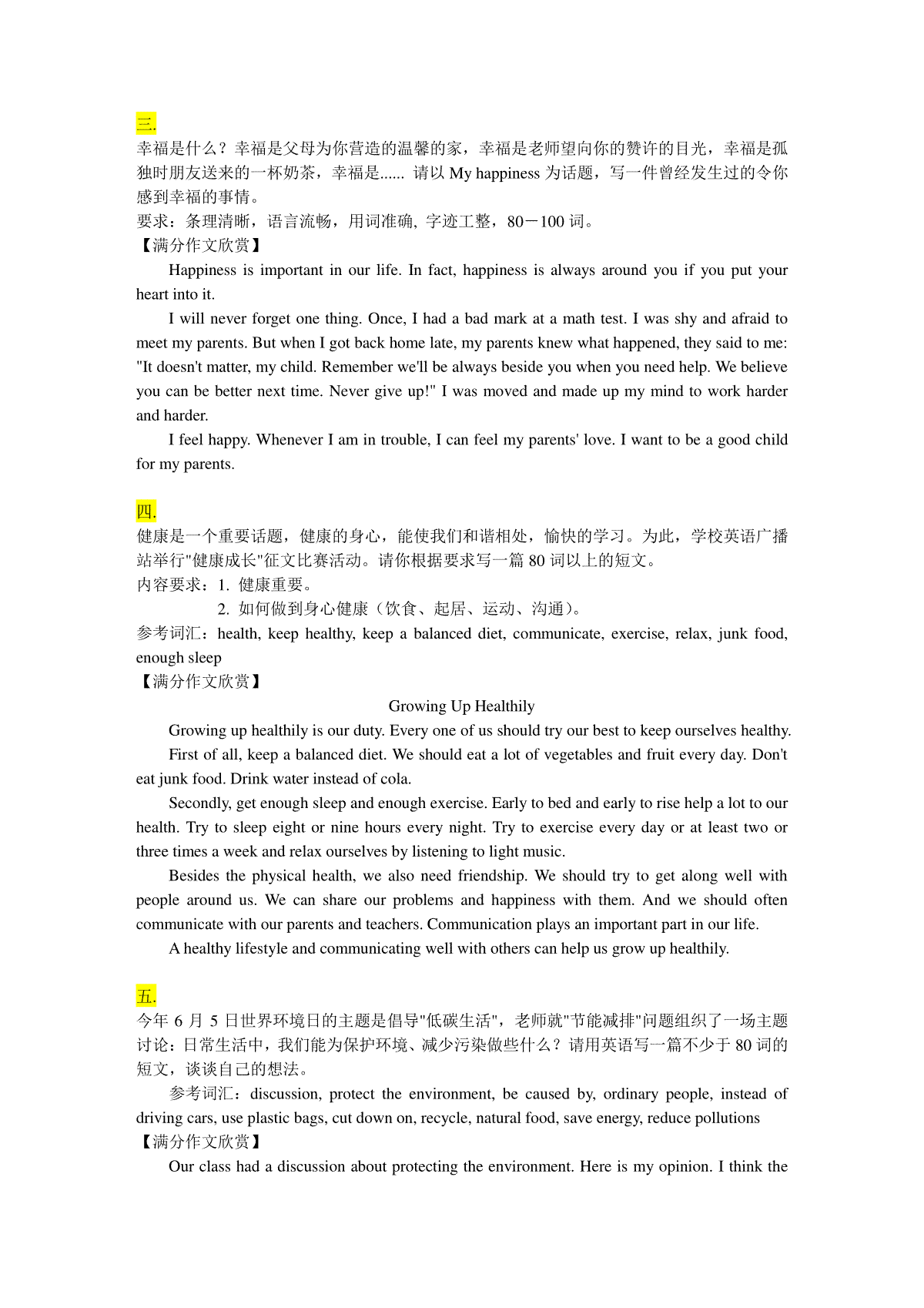 三.
幸福是什么？幸福是父母为你营造的温馨的家，幸福是老师望向你的赞许的目光，幸福是孤独时朋友送来的一杯奶茶，幸福是...... 请以 My happiness 为话题，写一件曾经发生过的令你感到幸福的事情。
要求：条理清晰，语言流畅，用词准确, 字迹工整，80－100 词。
【满分作文欣赏】
Happiness is important in our life. In fact, happiness is always around you if you put your heart into it.
I will never forget one thing. Once, I had a bad mark at a math test. I was shy and afraid to meet my parents. But when I got back home late, my parents knew what happened, they said to me: "It doesn't matter, my child. Remember we'll be always beside you when you need help. We believe you can be better next time. Never give up!" I was moved and made up my mind to work harder and harder.
I feel happy. Whenever I am in trouble, I can feel my parents' love. I want to be a good child for my parents.

四.
健康是一个重要话题，健康的身心，能使我们和谐相处，愉快的学习。为此，学校英语广播站举行"健康成长"征文比赛活动。请你根据要求写一篇 80 词以上的短文。
内容要求：1. 健康重要。
2. 如何做到身心健康（饮食、起居、运动、沟通）。
参考词汇：health, keep healthy, keep a balanced diet, communicate, exercise, relax, junk food, enough sleep
【满分作文欣赏】
Growing Up Healthily
Growing up healthily is our duty. Every one of us should try our best to keep ourselves healthy.
First of all, keep a balanced diet. We should eat a lot of vegetables and fruit every day. Don't eat junk food. Drink water instead of cola.
Secondly, get enough sleep and enough exercise. Early to bed and early to rise help a lot to our health. Try to sleep eight or nine hours every night. Try to exercise every day or at least two or three times a week and relax ourselves by listening to light music.
Besides the physical health, we also need friendship. We should try to get along well with people around us. We can share our problems and happiness with them. And we should often communicate with our parents and teachers. Communication plays an important part in our life.
A healthy lifestyle and communicating well with others can help us grow up healthily.

五.
今年 6 月 5 日世界环境日的主题是倡导"低碳生活"，老师就"节能减排"问题组织了一场主题讨论：日常生活中，我们能为保护环境、减少污染做些什么？请用英语写一篇不少于 80 词的短文，谈谈自己的想法。
参考词汇：discussion, protect the environment, be caused by, ordinary people, instead of driving cars, use plastic bags, cut down on, recycle, natural food, save energy, reduce pollutions
【满分作文欣赏】
Our class had a discussion about protecting the environment. Here is my opinion. I think the